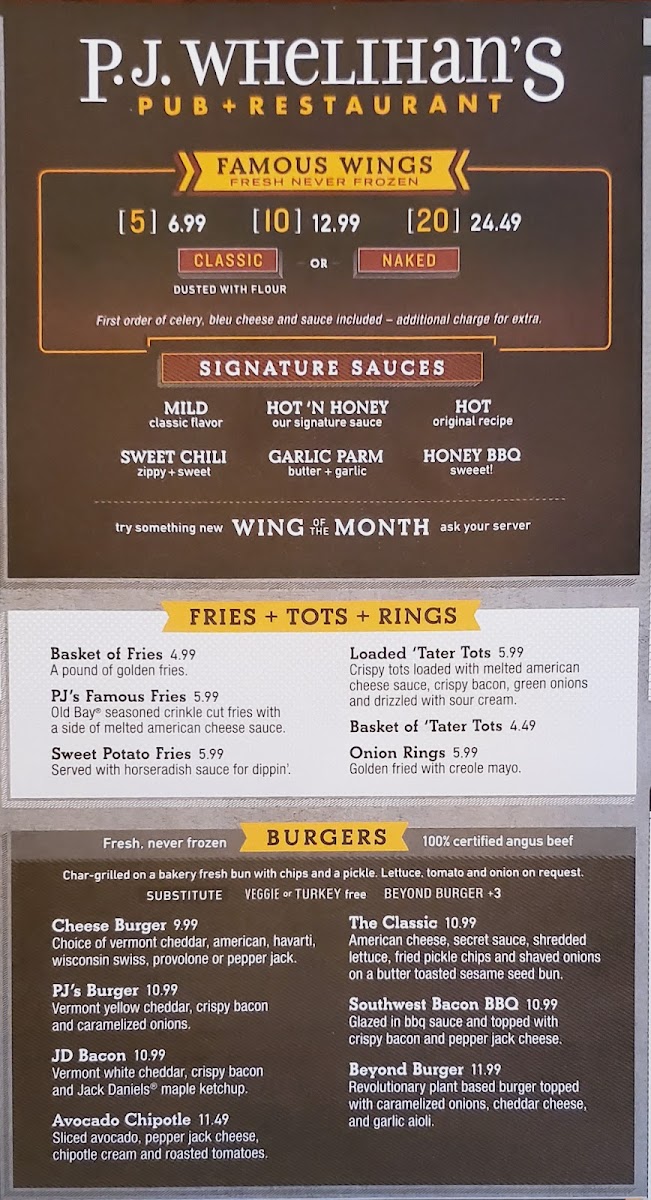 P.J. WHELIHAN'S
PUB + RESTAURANT

FAMOUS WINGS
FRESH NEVER FROZEN

[5] 6.99 [10] 12.99 [20] 24.49

CLASSIC
DUSTED WITH FLOUR
OR
NAKED

First order of celery, bleu cheese and sauce included – additional charge for extra.

SIGNATURE SAUCES

MILD
classic flavor

HOT 'N HONEY
our signature sauce

HOT
original recipe

SWEET CHILI
zippy + sweet

GARLIC PARM
butter + garlic

HONEY BBQ
sweeet!

try something new WING OF THE MONTH ask your server

FRIES + TOTS + RINGS

Basket of Fries 4.99
A pound of golden fries.

PJ's Famous Fries 5.99
Old Bay® seasoned crinkle cut fries with a side of melted american cheese sauce.

Sweet Potato Fries 5.99
Served with horseradish sauce for dippin'.

Loaded 'Tater Tots 5.99
Crispy tots loaded with melted american cheese sauce, crispy bacon, green onions and drizzled with sour cream.

Basket of 'Tater Tots 4.49

Onion Rings 5.99
Golden fried with creole mayo.

Fresh, never frozen BURGERS 100% certified angus beef

Char-grilled on a bakery fresh bun with chips and a pickle. Lettuce, tomato and onion on request.
SUBSTITUTE VEGGIE or TURKEY free BEYOND BURGER +3

Cheese Burger 9.99
Choice of vermont cheddar, american, havarti, wisconsin swiss, provolone or pepper jack.

PJ's Burger 10.99
Vermont yellow cheddar, crispy bacon and caramelized onions.

JD Bacon 10.99
Vermont white cheddar, crispy bacon and Jack Daniels® maple ketchup.

Avocado Chipotle 11.49
Sliced avocado, pepper jack cheese, chipotle cream and roasted tomatoes.

The Classic 10.99
American cheese, secret sauce, shredded lettuce, fried pickle chips and shaved onions on a butter toasted sesame seed bun.

Southwest Bacon BBQ 10.99
Glazed in bbq sauce and topped with crispy bacon and pepper jack cheese.

Beyond Burger 11.99
Revolutionary plant based burger topped with caramelized onions, cheddar cheese, and garlic aioli.